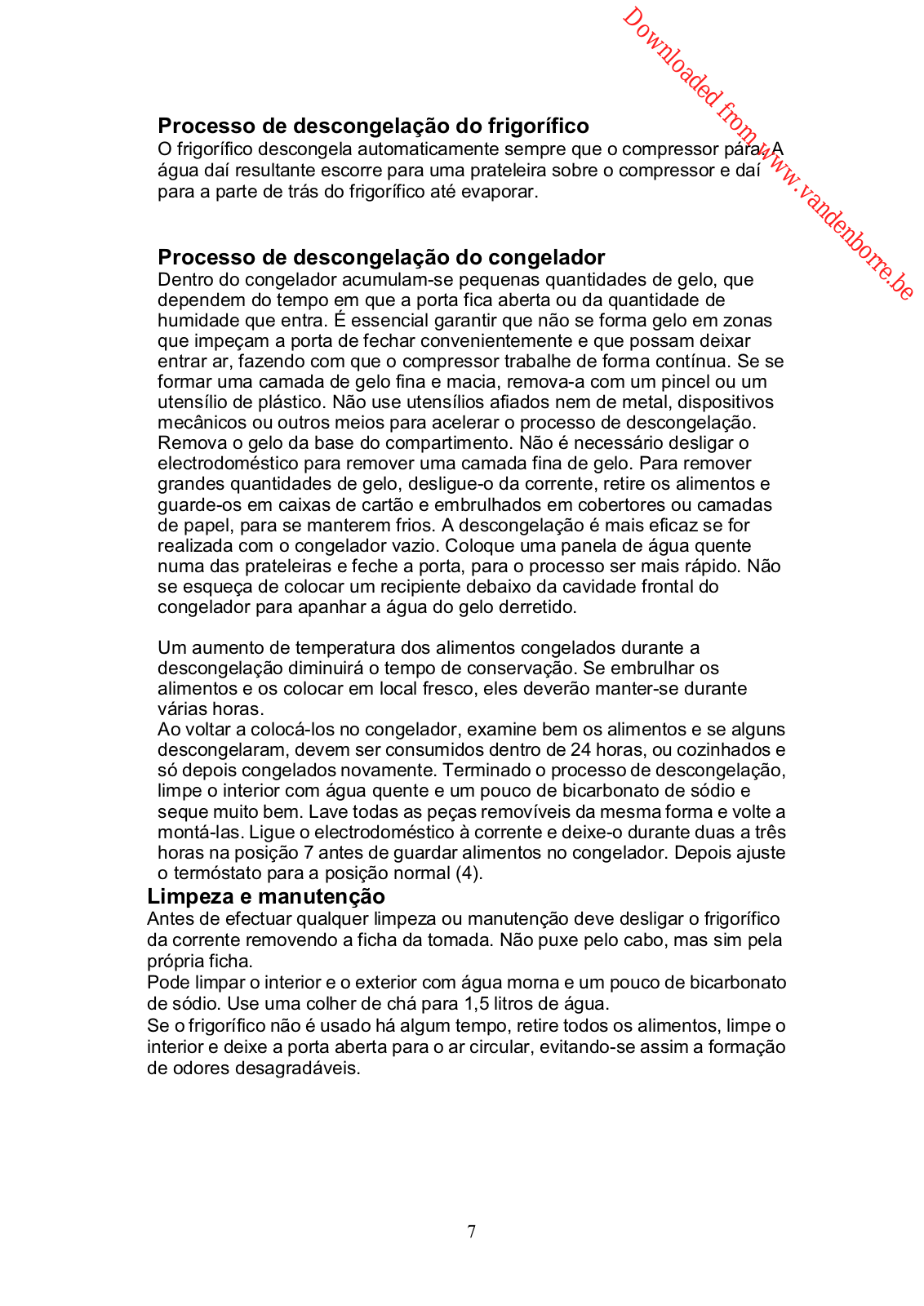 Downloaded from www.vandenborre.be

Processo de descongelação do frigorífico
O frigorífico descongela automaticamente sempre que o compressor pára. A água daí resultante escorre para uma prateleira sobre o compressor e daí para a parte de trás do frigorífico até evaporar.

Processo de descongelação do congelador
Dentro do congelador acumulam-se pequenas quantidades de gelo, que dependem do tempo em que a porta fica aberta ou da quantidade de humidade que entra. É essencial garantir que não se forma gelo em zonas que impeçam a porta de fechar convenientemente e que possam deixar entrar ar, fazendo com que o compressor trabalhe de forma contínua. Se se formar uma camada de gelo fina e macia, remova-a com um pincel ou um utensílio de plástico. Não use utensílios afiados nem de metal, dispositivos mecânicos ou outros meios para acelerar o processo de descongelação. Remova o gelo da base do compartimento. Não é necessário desligar o electrodoméstico para remover uma camada fina de gelo. Para remover grandes quantidades de gelo, desligue-o da corrente, retire os alimentos e guarde-os em caixas de cartão e embrulhados em cobertores ou camadas de papel, para se manterem frios. A descongelação é mais eficaz se for realizada com o congelador vazio. Coloque uma panela de água quente numa das prateleiras e feche a porta, para o processo ser mais rápido. Não se esqueça de colocar um recipiente debaixo da cavidade frontal do congelador para apanhar a água do gelo derretido.

Um aumento de temperatura dos alimentos congelados durante a descongelação diminuirá o tempo de conservação. Se embrulhar os alimentos e os colocar em local fresco, eles deverão manter-se durante várias horas.
Ao voltar a colocá-los no congelador, examine bem os alimentos e se alguns descongelaram, devem ser consumidos dentro de 24 horas, ou cozinhados e só depois congelados novamente. Terminado o processo de descongelação, limpe o interior com água quente e um pouco de bicarbonato de sódio e seque muito bem. Lave todas as peças removíveis da mesma forma e volte a montá-las. Ligue o electrodoméstico à corrente e deixe-o durante duas a três horas na posição 7 antes de guardar alimentos no congelador. Depois ajuste o termóstato para a posição normal (4).
Limpeza e manutenção
Antes de efectuar qualquer limpeza ou manutenção deve desligar o frigorífico da corrente removendo a ficha da tomada. Não puxe pelo cabo, mas sim pela própria ficha.
Pode limpar o interior e o exterior com água morna e um pouco de bicarbonato de sódio. Use uma colher de chá para 1,5 litros de água.
Se o frigorífico não é usado há algum tempo, retire todos os alimentos, limpe o interior e deixe a porta aberta para o ar circular, evitando-se assim a formação de odores desagradáveis.

7